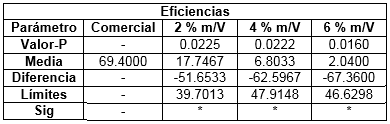 | Eficiencias | | | | |
|---|---|---|---|---|
| Parámetro | Comercial | 2 % m/V | 4 % m/V | 6 % m/V |
| Valor-P | - | 0.0225 | 0.0222 | 0.0160 |
| Media | 69.4000 | 17.7467 | 6.8033 | 2.0400 |
| Diferencia | - | -51.6533 | -62.5967 | -67.3600 |
| Límites | - | 39.7013 | 47.9148 | 46.6298 |
| Sig | - | * | * | * |